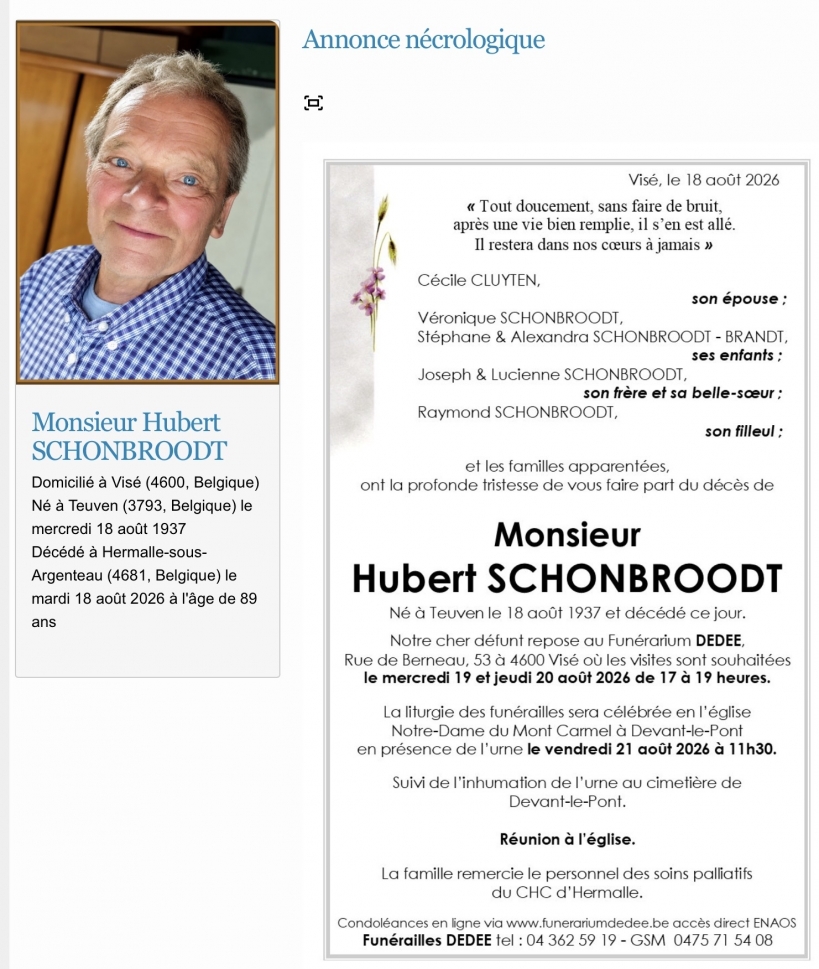 Monsieur Hubert SCHONBROODT

Domicilié à Visé (4600, Belgique)
Né à Teuven (3793, Belgique) le mercredi 18 août 1937
Décédé à Hermalle-sous-Argenteau (4681, Belgique) le mardi 18 août 2026 à l'âge de 89 ans

Annonce nécrologique

Visé, le 18 août 2026

« Tout doucement, sans faire de bruit, après une vie bien remplie, il s'en est allé. Il restera dans nos cœurs à jamais »

Cécile CLUYTEN,
son épouse ;
Véronique SCHONBROODT,
Stéphane & Alexandra SCHONBROODT - BRANDT,
ses enfants ;
Joseph & Lucienne SCHONBROODT,
son frère et sa belle-sœur ;
Raymond SCHONBROODT,
son filleul ;

et les familles apparentées,
ont la profonde tristesse de vous faire part du décès de

Monsieur
Hubert SCHONBROODT

Né à Teuven le 18 août 1937 et décédé ce jour.

Notre cher défunt repose au Funérarium DEDEE, Rue de Berneau, 53 à 4600 Visé où les visites sont souhaitées le mercredi 19 et jeudi 20 août 2026 de 17 à 19 heures.

La liturgie des funérailles sera célébrée en l'église Notre-Dame du Mont Carmel à Devant-le-Pont en présence de l'urne le vendredi 21 août 2026 à 11h30.

Suivi de l'inhumation de l'urne au cimetière de Devant-le-Pont.

Réunion à l'église.

La famille remercie le personnel des soins palliatifs du CHC d'Hermalle.

Condoléances en ligne via www.funerariumdedee.be accès direct ENAOS
Funérailles DEDEE tel : 04 362 59 19 - GSM 0475 71 54 08